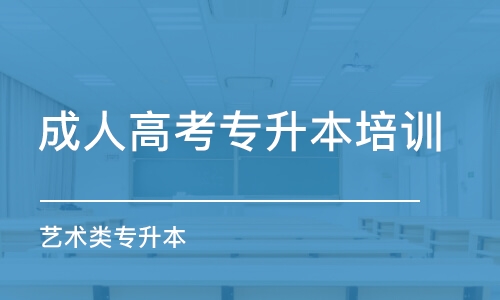 成人高考专升本培训

艺术类专升本